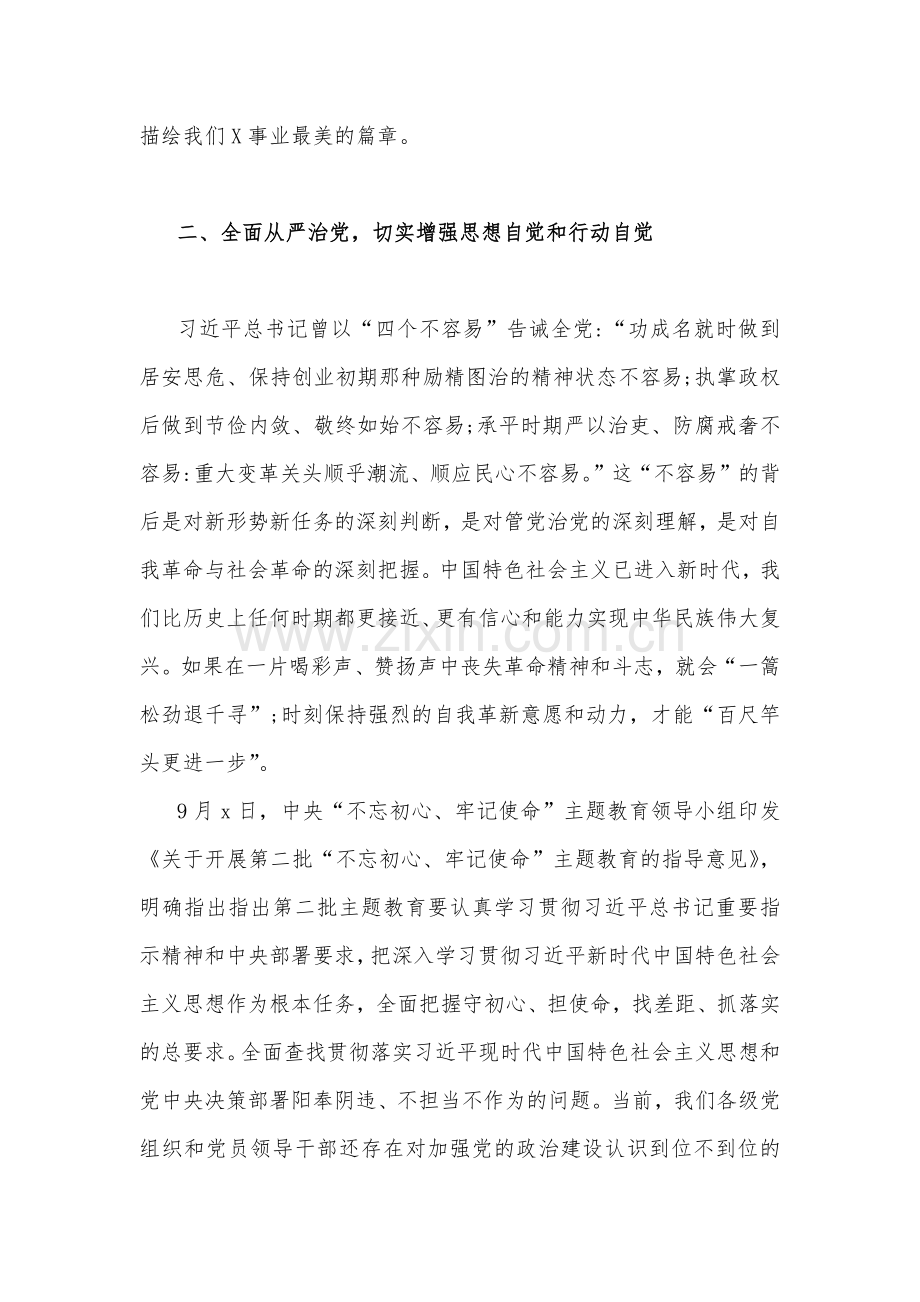 描绘我们X事业最美的篇章。

二、全面从严治党，切实增强思想自觉和行动自觉

习近平总书记曾以“四个不容易”告诫全党:“功成名就时做到居安思危、保持创业初期那种励精图治的精神状态不容易;执掌政权后做到节俭内敛、敬终如始不容易;承平时期严以治吏、防腐戒奢不容易:重大变革关头顺乎潮流、顺应民心不容易。”这“不容易”的背后是对新形势新任务的深刻判断，是对管党治党的深刻理解，是对自我革命与社会革命的深刻把握。中国特色社会主义已进入新时代，我们比历史上任何时期都更接近、更有信心和能力实现中华民族伟大复兴。如果在一片喝彩声、赞扬声中丧失革命精神和斗志，就会“一篙松劲退千寻”;时刻保持强烈的自我革新意愿和动力，才能“百尺竿头更进一步”。

9月x日，中央“不忘初心、牢记使命”主题教育领导小组印发《关于开展第二批“不忘初心、牢记使命”主题教育的指导意见》，明确指出指出第二批主题教育要认真学习贯彻习近平总书记重要指示精神和中央部署要求，把深入学习贯彻习近平新时代中国特色社会主义思想作为根本任务，全面把握守初心、担使命，找差距、抓落实的总要求。全面查找贯彻落实习近平现时代中国特色社会主义思想和党中央决策部署阳奉阴违、不担当不作为的问题。当前，我们各级党组织和党员领导干部还存在对加强党的政治建设认识到位不到位的

www.zixin.com.cn